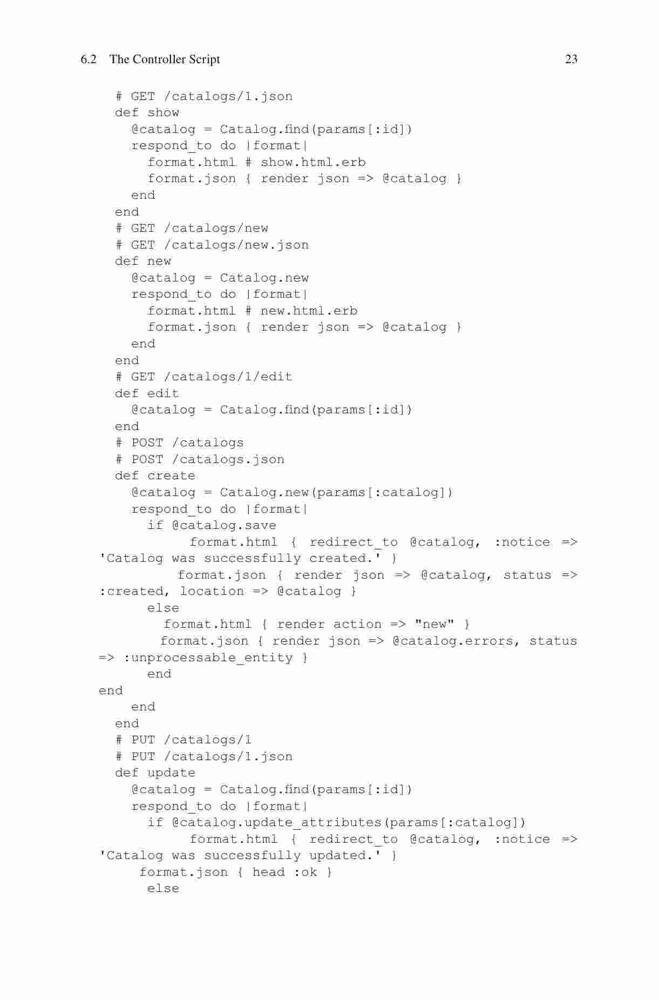 6.2 The Controller Script 23

# GET /catalogs/1.json
def show
  @catalog = Catalog.find(params[:id])
  respond_to do |format|
    format.html # show.html.erb
    format.json { render json => @catalog }
  end
end
# GET /catalogs/new
# GET /catalogs/new.json
def new
  @catalog = Catalog.new
  respond_to do |format|
    format.html # new.html.erb
    format.json { render json => @catalog }
  end
end
# GET /catalogs/1/edit
def edit
  @catalog = Catalog.find(params[:id])
end
# POST /catalogs
# POST /catalogs.json
def create
  @catalog = Catalog.new(params[:catalog])
  respond_to do |format|
    if @catalog.save
          format.html { redirect_to @catalog, :notice => 'Catalog was successfully created.' }
        format.json { render json => @catalog, status => :created, location => @catalog }
    else
      format.html { render action => "new" }
      format.json { render json => @catalog.errors, status => :unprocessable_entity }
    end
end
  end
end
# PUT /catalogs/1
# PUT /catalogs/1.json
def update
  @catalog = Catalog.find(params[:id])
  respond_to do |format|
    if @catalog.update_attributes(params[:catalog])
          format.html { redirect_to @catalog, :notice => 'Catalog was successfully updated.' }
    format.json { head :ok }
    else